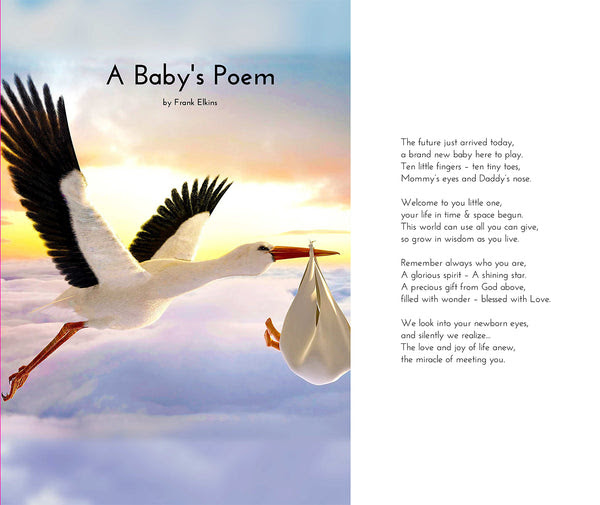 A Baby's Poem

by Frank Elkins

The future just arrived today,
a brand new baby here to play.
Ten little fingers – ten tiny toes,
Mommy's eyes and Daddy's nose.

Welcome to you little one,
your life in time & space begun.
This world can use all you can give,
so grow in wisdom as you live.

Remember always who you are,
A glorious spirit – A shining star.
A precious gift from God above,
filled with wonder – blessed with Love.

We look into your newborn eyes,
and silently we realize...
The love and joy of life anew,
the miracle of meeting you.